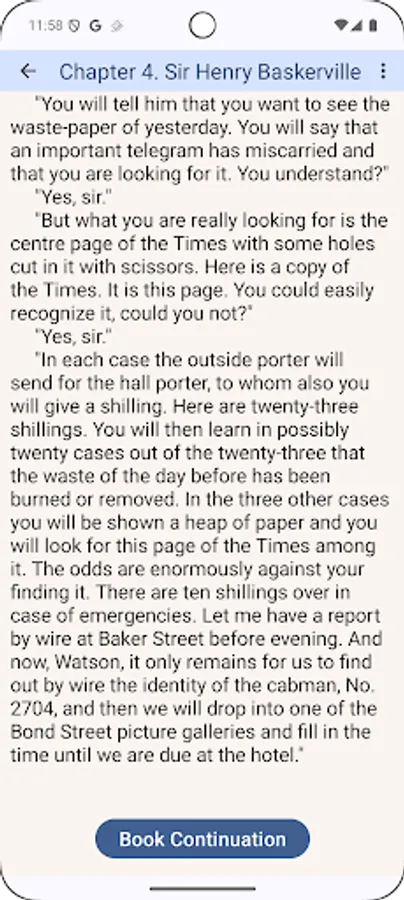 11:58 G

Chapter 4. Sir Henry Baskerville

"You will tell him that you want to see the waste-paper of yesterday. You will say that an important telegram has miscarried and that you are looking for it. You understand?"

"Yes, sir."

"But what you are really looking for is the centre page of the Times with some holes cut in it with scissors. Here is a copy of the Times. It is this page. You could easily recognize it, could you not?"

"Yes, sir."

"In each case the outside porter will send for the hall porter, to whom also you will give a shilling. Here are twenty-three shillings. You will then learn in possibly twenty cases out of the twenty-three that the waste of the day before has been burned or removed. In the three other cases you will be shown a heap of paper and you will look for this page of the Times among it. The odds are enormously against your finding it. There are ten shillings over in case of emergencies. Let me have a report by wire at Baker Street before evening. And now, Watson, it only remains for us to find out by wire the identity of the cabman, No. 2704, and then we will drop into one of the Bond Street picture galleries and fill in the time until we are due at the hotel."

Book Continuation